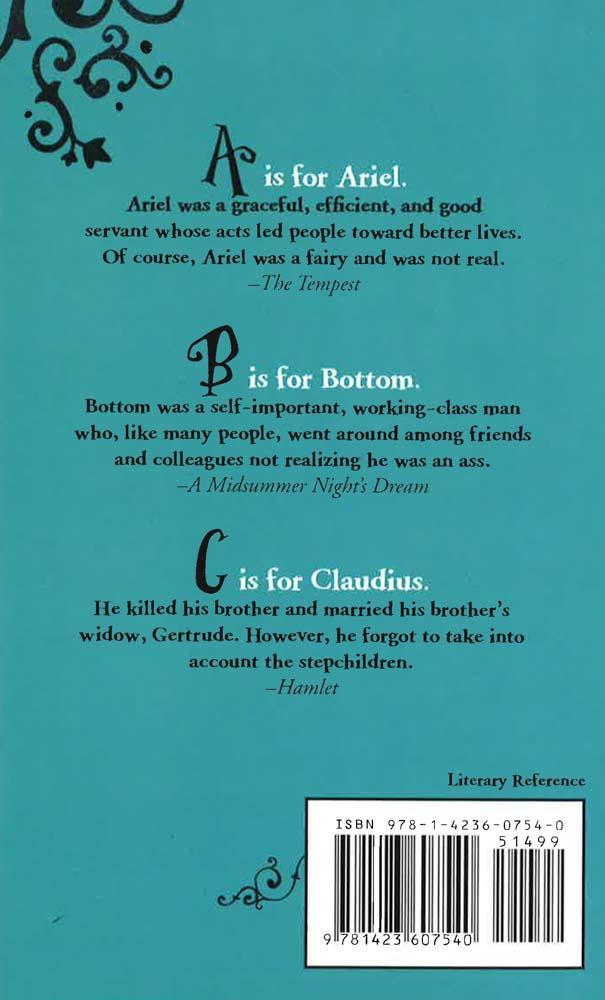 A is for Ariel.

Ariel was a graceful, efficient, and good servant whose acts led people toward better lives. Of course, Ariel was a fairy and was not real.

–The Tempest

B is for Bottom.

Bottom was a self-important, working-class man who, like many people, went around among friends and colleagues not realizing he was an ass.

–A Midsummer Night's Dream

C is for Claudius.

He killed his brother and married his brother's widow, Gertrude. However, he forgot to take into account the stepchildren.

–Hamlet

Literary Reference

ISBN 978-1-4236-0754-0

51499

9 781423 607540